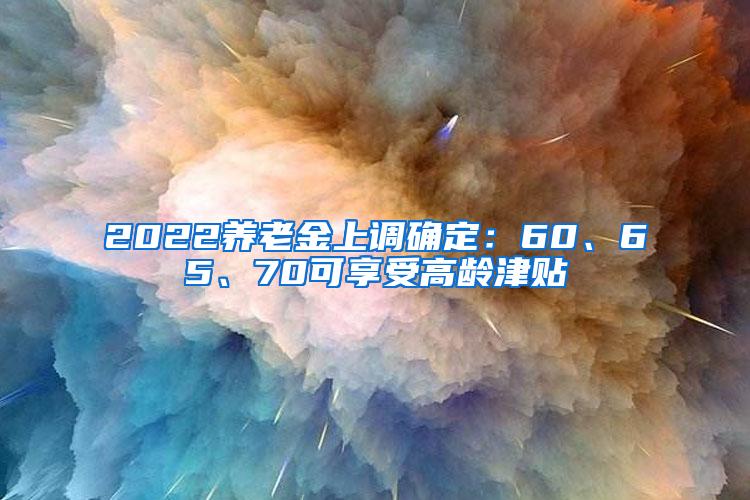 2022养老金上调确定：60、65、70可享受高龄津贴